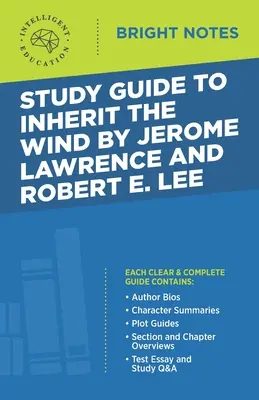 INTELLIGENT EDUCATION

BRIGHT NOTES

STUDY GUIDE TO INHERIT THE WIND BY JEROME LAWRENCE AND ROBERT E. LEE

EACH CLEAR & COMPLETE GUIDE CONTAINS:

• Author Bios
• Character Summaries
• Plot Guides
• Section and Chapter Overviews
• Test Essay and Study Q&A